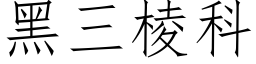 黑三棱科